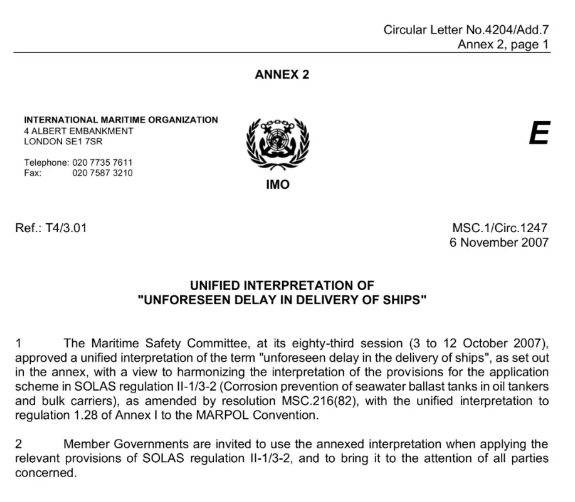 Circular Letter No.4204/Add.7
Annex 2, page 1

ANNEX 2

INTERNATIONAL MARITIME ORGANIZATION
4 ALBERT EMBANKMENT
LONDON SE1 7SR

Telephone: 020 7735 7611
Fax: 020 7587 3210

IMO

E

Ref.: T4/3.01

MSC.1/Circ.1247
6 November 2007

UNIFIED INTERPRETATION OF
"UNFORESEEN DELAY IN DELIVERY OF SHIPS"

1 The Maritime Safety Committee, at its eighty-third session (3 to 12 October 2007), approved a unified interpretation of the term "unforeseen delay in the delivery of ships", as set out in the annex, with a view to harmonizing the interpretation of the provisions for the application scheme in SOLAS regulation II-1/3-2 (Corrosion prevention of seawater ballast tanks in oil tankers and bulk carriers), as amended by resolution MSC.216(82), with the unified interpretation to regulation 1.28 of Annex I to the MARPOL Convention.

2 Member Governments are invited to use the annexed interpretation when applying the relevant provisions of SOLAS regulation II-1/3-2, and to bring it to the attention of all parties concerned.